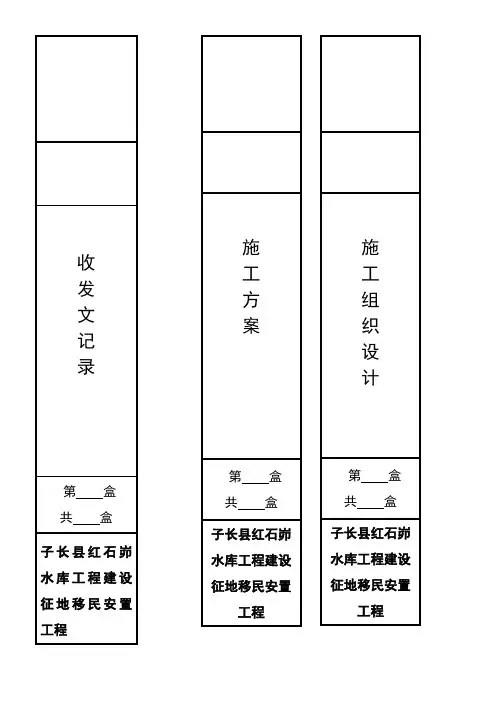 收发文记录

第____盒
共____盒

子长县红石峁水库工程建设征地移民安置工程

施工方案

第____盒
共____盒

子长县红石峁水库工程建设征地移民安置工程

施工组织设计

第____盒
共____盒

子长县红石峁水库工程建设征地移民安置工程